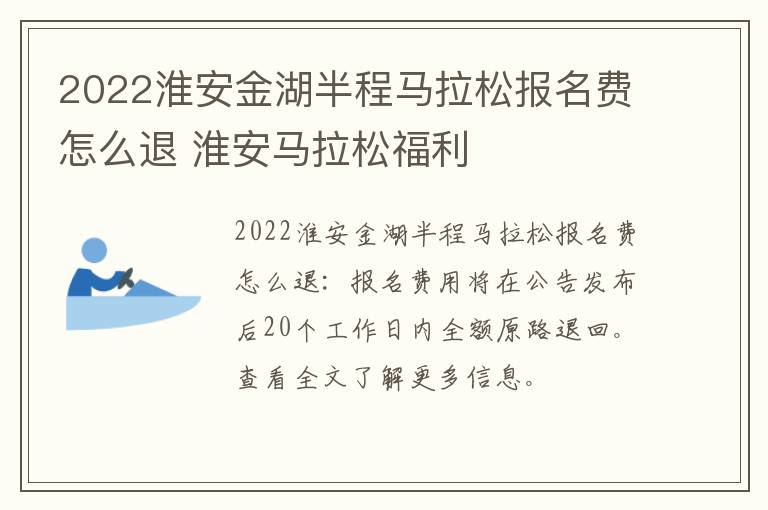 2022淮安金湖半程马拉松报名费怎么退 淮安马拉松福利

2022淮安金湖半程马拉松报名费怎么退：报名费用将在公告发布后20个工作日内全额原路退回。查看全文了解更多信息。